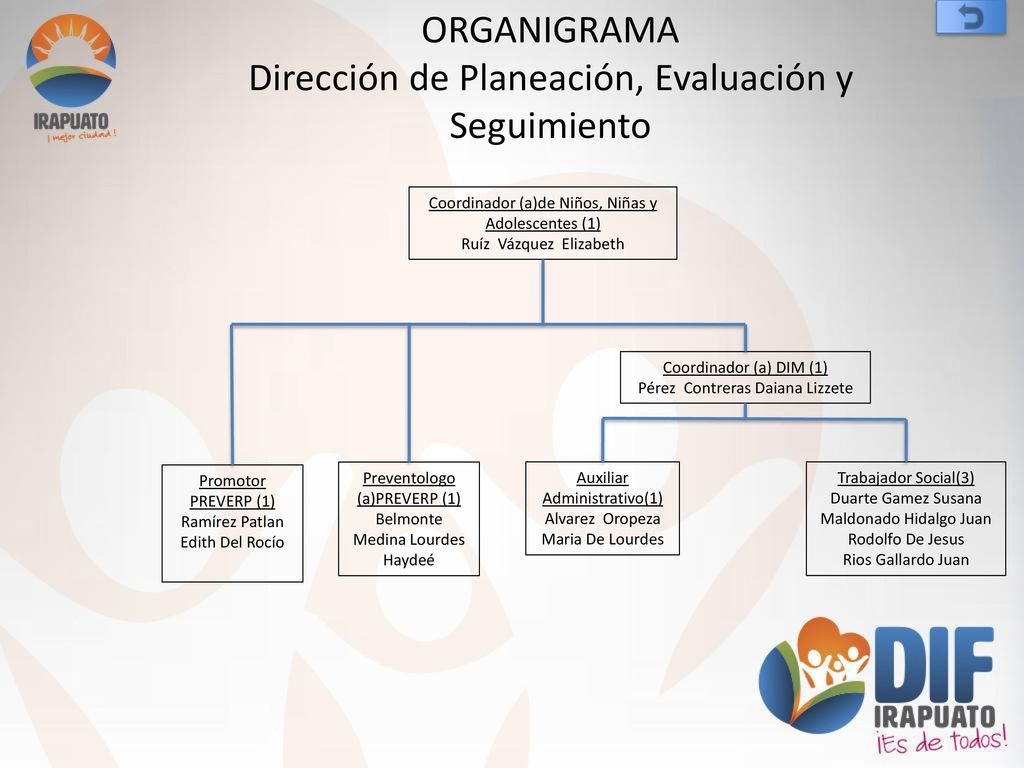 IRAPUATO
¡ mejor ciudad !

ORGANIGRAMA
Dirección de Planeación, Evaluación y Seguimiento

Coordinador (a)de Niños, Niñas y Adolescentes (1)
Ruíz Vázquez Elizabeth

Coordinador (a) DIM (1)
Pérez Contreras Daiana Lizzete

Promotor PREVERP (1)
Ramírez Patlan Edith Del Rocío

Preventologo (a)PREVERP (1)
Belmonte Medina Lourdes Haydeé

Auxiliar Administrativo(1)
Alvarez Oropeza Maria De Lourdes

Trabajador Social(3)
Duarte Gamez Susana
Maldonado Hidalgo Juan
Rodolfo De Jesus
Rios Gallardo Juan

DIF
IRAPUATO
¡Es de todos!